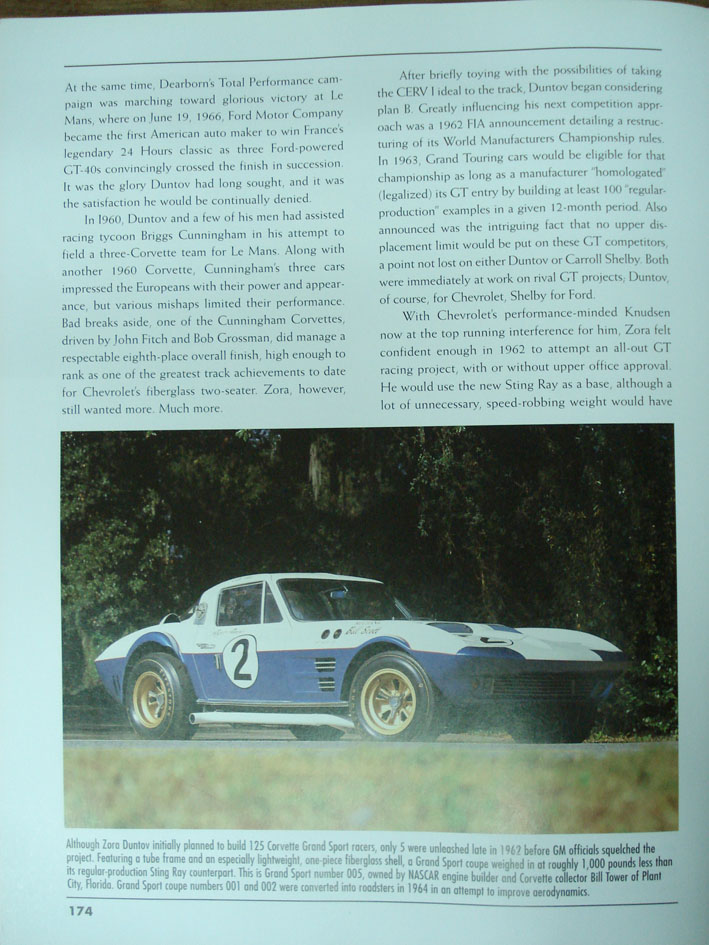 At the same time, Dearborn's Total Performance campaign was marching toward glorious victory at Le Mans, where on June 19, 1966, Ford Motor Company became the first American auto maker to win France's legendary 24 Hours classic as three Ford-powered GT-40s convincingly crossed the finish in succession. It was the glory Duntov had long sought, and it was the satisfaction he would be continually denied.

In 1960, Duntov and a few of his men had assisted racing tycoon Briggs Cunningham in his attempt to field a three-Corvette team for Le Mans. Along with another 1960 Corvette, Cunningham's three cars impressed the Europeans with their power and appearance, but various mishaps limited their performance. Bad breaks aside, one of the Cunningham Corvettes, driven by John Fitch and Bob Grossman, did manage a respectable eighth-place overall finish, high enough to rank as one of the greatest track achievements to date for Chevrolet's fiberglass two-seater. Zora, however, still wanted more. Much more.

After briefly toying with the possibilities of taking the CERV I ideal to the track, Duntov began considering plan B. Greatly influencing his next competition approach was a 1962 FIA announcement detailing a restructuring of its World Manufacturers Championship rules. In 1963, Grand Touring cars would be eligible for that championship as long as a manufacturer "homologated" (legalized) its GT entry by building at least 100 "regular-production" examples in a given 12-month period. Also announced was the intriguing fact that no upper displacement limit would be put on these GT competitors, a point not lost on either Duntov or Carroll Shelby. Both were immediately at work on rival GT projects; Duntov, of course, for Chevrolet, Shelby for Ford.

With Chevrolet's performance-minded Knudsen now at the top running interference for him, Zora felt confident enough in 1962 to attempt an all-out GT racing project, with or without upper office approval. He would use the new Sting Ray as a base, although a lot of unnecessary, speed-robbing weight would have

2

Although Zora Duntov initially planned to build 125 Corvette Grand Sport racers, only 5 were unleashed late in 1962 before GM officials squelched the project. Featuring a tube frame and an especially lightweight, one-piece fiberglass shell, a Grand Sport coupe weighed in at roughly 1,000 pounds less than its regular-production Sting Ray counterpart. This is Grand Sport number 005, owned by NASCAR engine builder and Corvette collector Bill Tower of Plant City, Florida. Grand Sport coupe numbers 001 and 002 were converted into roadsters in 1964 in an attempt to improve aerodynamics.

174